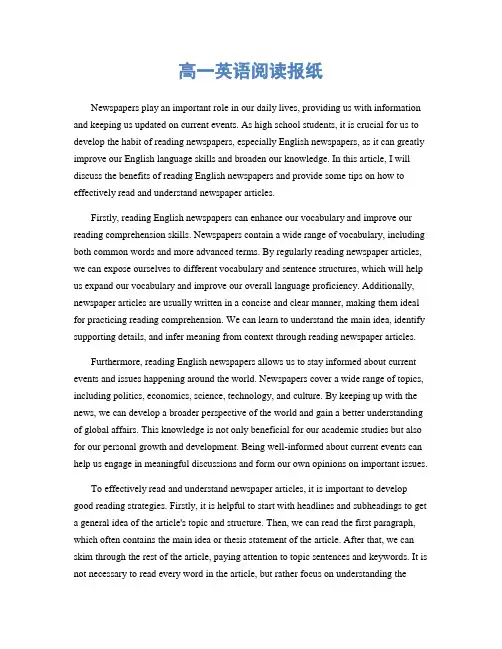 高一英语阅读报纸

Newspapers play an important role in our daily lives, providing us with information and keeping us updated on current events. As high school students, it is crucial for us to develop the habit of reading newspapers, especially English newspapers, as it can greatly improve our English language skills and broaden our knowledge. In this article, I will discuss the benefits of reading English newspapers and provide some tips on how to effectively read and understand newspaper articles.

Firstly, reading English newspapers can enhance our vocabulary and improve our reading comprehension skills. Newspapers contain a wide range of vocabulary, including both common words and more advanced terms. By regularly reading newspaper articles, we can expose ourselves to different vocabulary and sentence structures, which will help us expand our vocabulary and improve our overall language proficiency. Additionally, newspaper articles are usually written in a concise and clear manner, making them ideal for practicing reading comprehension. We can learn to understand the main idea, identify supporting details, and infer meaning from context through reading newspaper articles.

Furthermore, reading English newspapers allows us to stay informed about current events and issues happening around the world. Newspapers cover a wide range of topics, including politics, economics, science, technology, and culture. By keeping up with the news, we can develop a broader perspective of the world and gain a better understanding of global affairs. This knowledge is not only beneficial for our academic studies but also for our personal growth and development. Being well-informed about current events can help us engage in meaningful discussions and form our own opinions on important issues.

To effectively read and understand newspaper articles, it is important to develop good reading strategies. Firstly, it is helpful to start with headlines and subheadings to get a general idea of the article's topic and structure. Then, we can read the first paragraph, which often contains the main idea or thesis statement of the article. After that, we can skim through the rest of the article, paying attention to topic sentences and keywords. It is not necessary to read every word in the article, but rather focus on understanding the